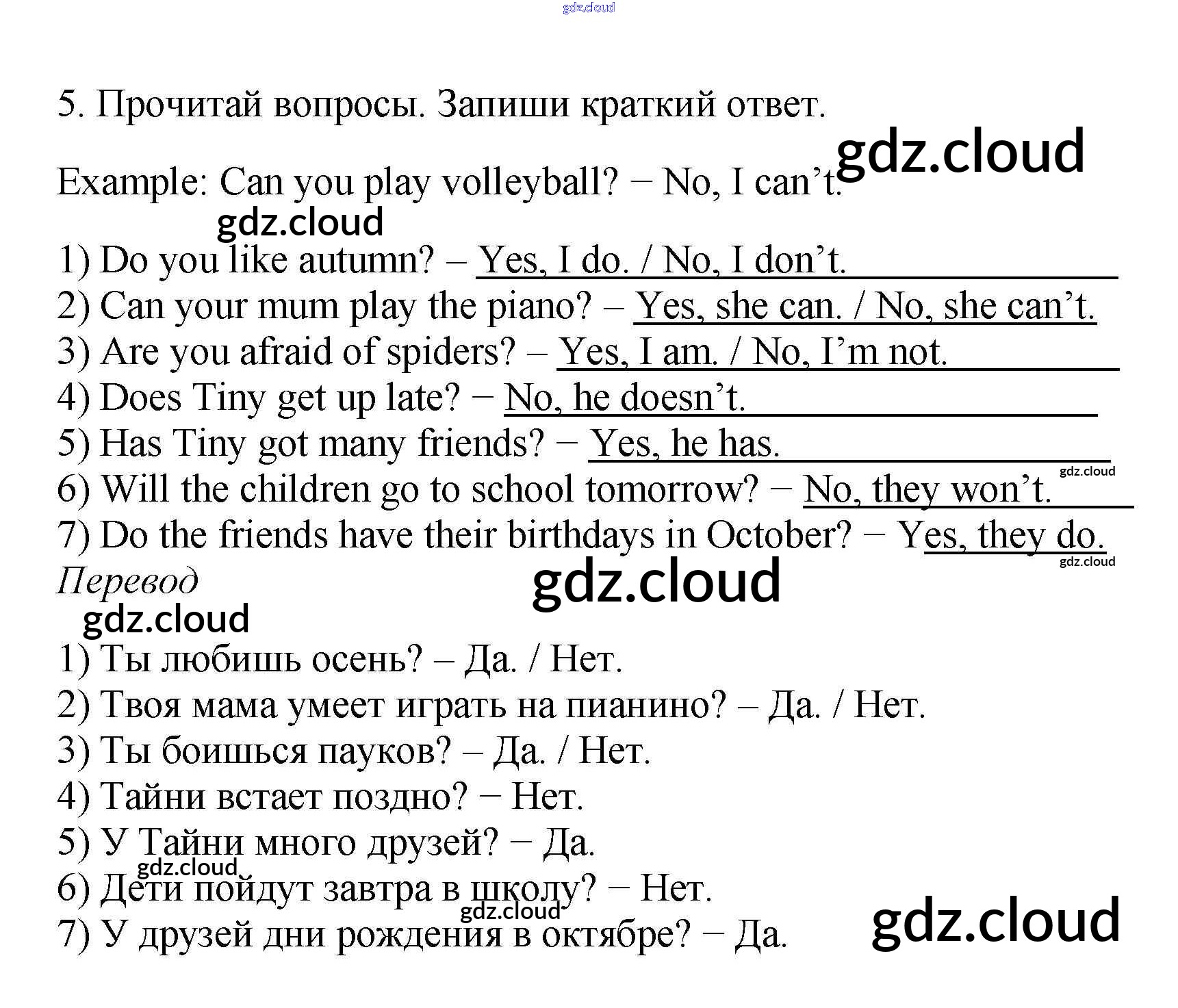 5. Прочитай вопросы. Запиши краткий ответ.

Example: Can you play volleyball? − No, I can't.

1) Do you like autumn? – Yes, I do. / No, I don't.
2) Can your mum play the piano? – Yes, she can. / No, she can't.
3) Are you afraid of spiders? – Yes, I am. / No, I'm not.
4) Does Tiny get up late? − No, he doesn't.
5) Has Tiny got many friends? − Yes, he has.
6) Will the children go to school tomorrow? − No, they won't.
7) Do the friends have their birthdays in October? − Yes, they do.

Перевод

1) Ты любишь осень? – Да. / Нет.
2) Твоя мама умеет играть на пианино? – Да. / Нет.
3) Ты боишься пауков? – Да. / Нет.
4) Тайни встает поздно? − Нет.
5) У Тайни много друзей? − Да.
6) Дети пойдут завтра в школу? − Нет.
7) У друзей дни рождения в октябре? − Да.

gdz.cloud